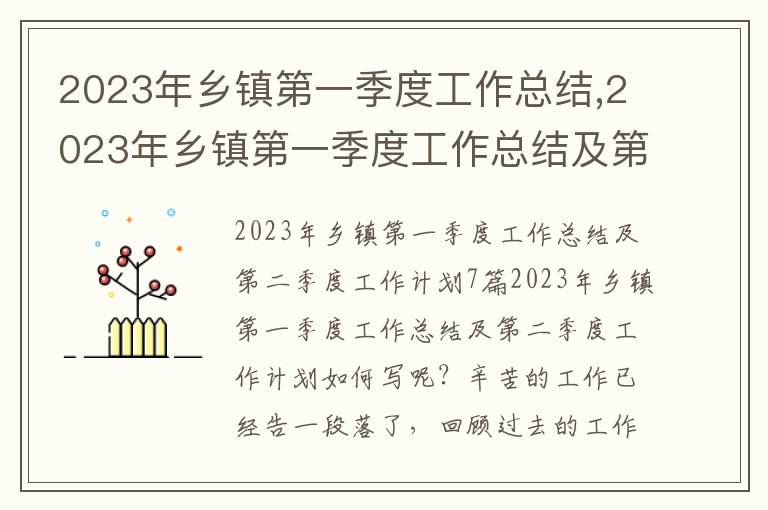 2023年乡镇第一季度工作总结,2023年乡镇第一季度工作总结及第

2023年乡镇第一季度工作总结及第二季度工作计划7篇2023年乡镇第一季度工作总结及第二季度工作计划如何写呢？辛苦的工作已经告一段落了，回顾过去的工作